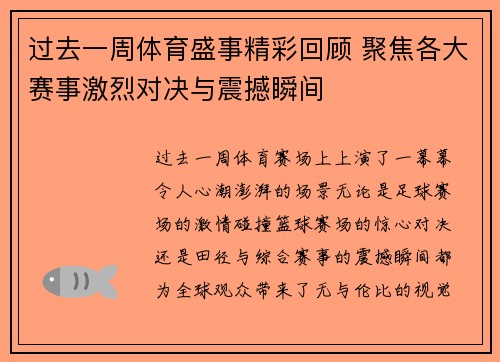 过去一周体育盛事精彩回顾 聚焦各大赛事激烈对决与震撼瞬间

过去一周体育赛场上上演了一幕幕令人心潮澎湃的场景无论是足球赛场的激情碰撞篮球赛场的惊心对决还是田径与综合赛事的震撼瞬间都为全球观众带来了无与伦比的视觉